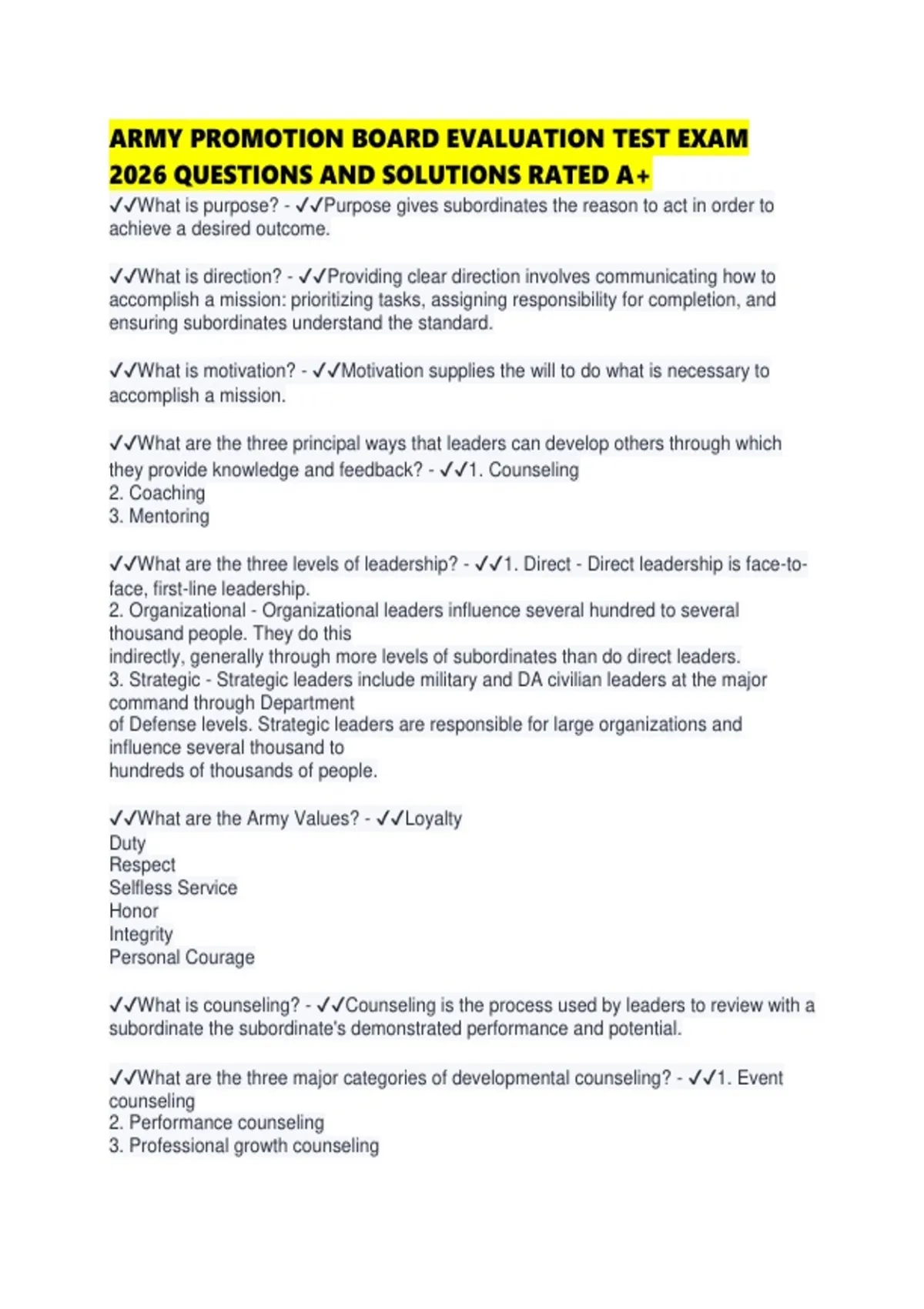 ARMY PROMOTION BOARD EVALUATION TEST EXAM 2026 QUESTIONS AND SOLUTIONS RATED A+

✓✓What is purpose? - ✓✓Purpose gives subordinates the reason to act in order to achieve a desired outcome.

✓✓What is direction? - ✓✓Providing clear direction involves communicating how to accomplish a mission: prioritizing tasks, assigning responsibility for completion, and ensuring subordinates understand the standard.

✓✓What is motivation? - ✓✓Motivation supplies the will to do what is necessary to accomplish a mission.

✓✓What are the three principal ways that leaders can develop others through which they provide knowledge and feedback? - ✓✓1. Counseling
2. Coaching
3. Mentoring

✓✓What are the three levels of leadership? - ✓✓1. Direct - Direct leadership is face-to-face, first-line leadership.
2. Organizational - Organizational leaders influence several hundred to several thousand people. They do this
indirectly, generally through more levels of subordinates than do direct leaders.
3. Strategic - Strategic leaders include military and DA civilian leaders at the major command through Department
of Defense levels. Strategic leaders are responsible for large organizations and influence several thousand to
hundreds of thousands of people.

✓✓What are the Army Values? - ✓✓Loyalty
Duty
Respect
Selfless Service
Honor
Integrity
Personal Courage

✓✓What is counseling? - ✓✓Counseling is the process used by leaders to review with a subordinate the subordinate's demonstrated performance and potential.

✓✓What are the three major categories of developmental counseling? - ✓✓1. Event counseling
2. Performance counseling
3. Professional growth counseling